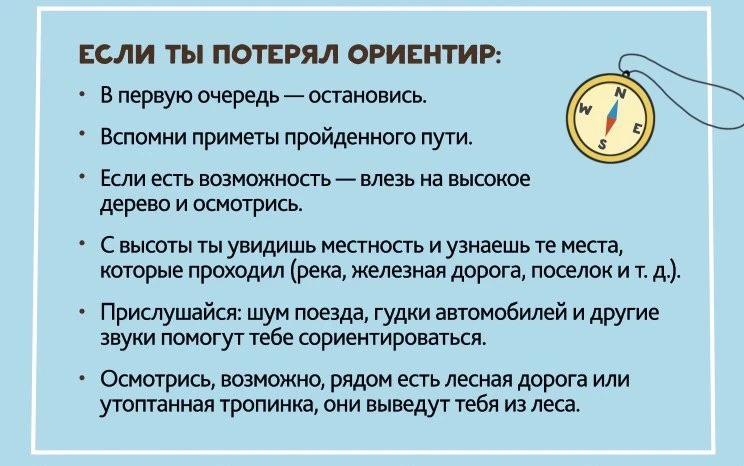 ЕСЛИ ТЫ ПОТЕРЯЛ ОРИЕНТИР:

• В первую очередь — остановись.

• Вспомни приметы пройденного пути.

• Если есть возможность — влезь на высокое дерево и осмотрись.

• С высоты ты увидишь местность и узнаешь те места, которые проходил (река, железная дорога, поселок и т. д.).

• Прислушайся: шум поезда, гудки автомобилей и другие звуки помогут тебе сориентироваться.

• Осмотрись, возможно, рядом есть лесная дорога или утоптанная тропинка, они выведут тебя из леса.

N
W
E
S